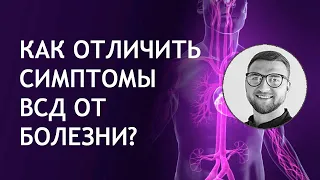 КАК ОТЛИЧИТЬ СИМПТОМЫ ВСД ОТ БОЛЕЗНИ?